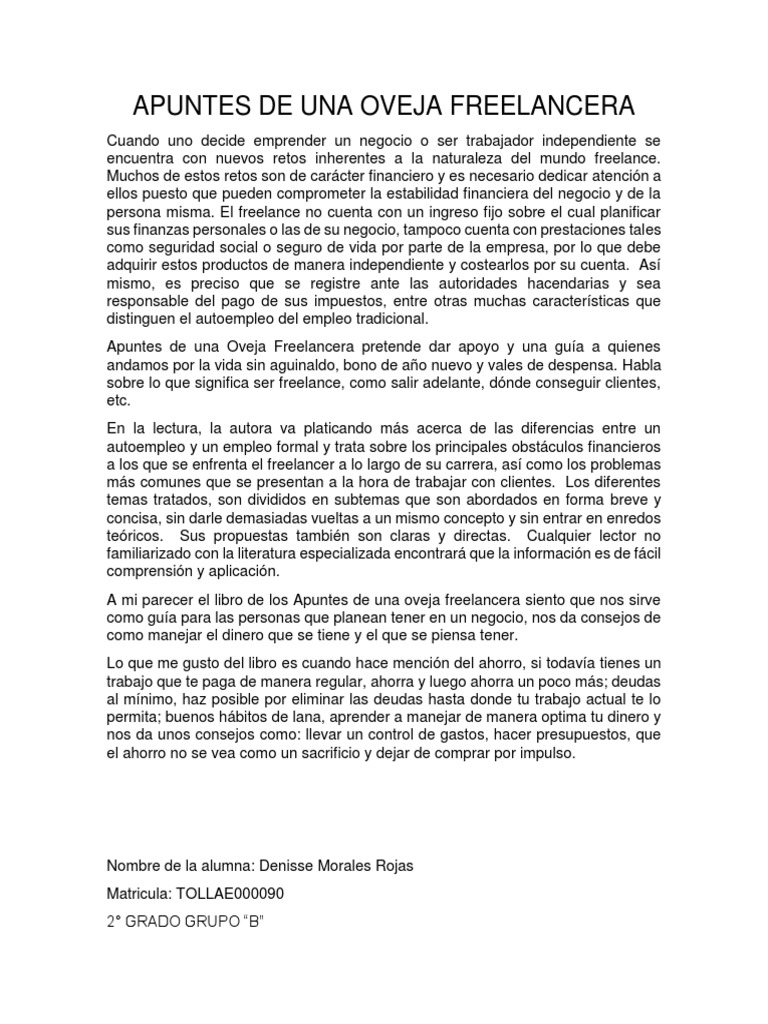 APUNTES DE UNA OVEJA FREELANCERA

Cuando uno decide emprender un negocio o ser trabajador independiente se encuentra con nuevos retos inherentes a la naturaleza del mundo freelance. Muchos de estos retos son de carácter financiero y es necesario dedicar atención a ellos puesto que pueden comprometer la estabilidad financiera del negocio y de la persona misma. El freelance no cuenta con un ingreso fijo sobre el cual planificar sus finanzas personales o las de su negocio, tampoco cuenta con prestaciones tales como seguridad social o seguro de vida por parte de la empresa, por lo que debe adquirir estos productos de manera independiente y costearlos por su cuenta. Así mismo, es preciso que se registre ante las autoridades hacendarias y sea responsable del pago de sus impuestos, entre otras muchas características que distinguen el autoempleo del empleo tradicional.

Apuntes de una Oveja Freelancera pretende dar apoyo y una guía a quienes andamos por la vida sin aguinaldo, bono de año nuevo y vales de despensa. Habla sobre lo que significa ser freelance, como salir adelante, dónde conseguir clientes, etc.

En la lectura, la autora va platicando más acerca de las diferencias entre un autoempleo y un empleo formal y trata sobre los principales obstáculos financieros a los que se enfrenta el freelancer a lo largo de su carrera, así como los problemas más comunes que se presentan a la hora de trabajar con clientes. Los diferentes temas tratados, son divididos en subtemas que son abordados en forma breve y concisa, sin darle demasiadas vueltas a un mismo concepto y sin entrar en enredos teóricos. Sus propuestas también son claras y directas. Cualquier lector no familiarizado con la literatura especializada encontrará que la información es de fácil comprensión y aplicación.

A mi parecer el libro de los Apuntes de una oveja freelancera siento que nos sirve como guía para las personas que planean tener en un negocio, nos da consejos de como manejar el dinero que se tiene y el que se piensa tener.

Lo que me gusto del libro es cuando hace mención del ahorro, si todavía tienes un trabajo que te paga de manera regular, ahorra y luego ahorra un poco más; deudas al mínimo, haz posible por eliminar las deudas hasta donde tu trabajo actual te lo permita; buenos hábitos de lana, aprender a manejar de manera optima tu dinero y nos da unos consejos como: llevar un control de gastos, hacer presupuestos, que el ahorro no se vea como un sacrificio y dejar de comprar por impulso.

Nombre de la alumna: Denisse Morales Rojas

Matricula: TOLLAE000090

2° GRADO GRUPO "B"